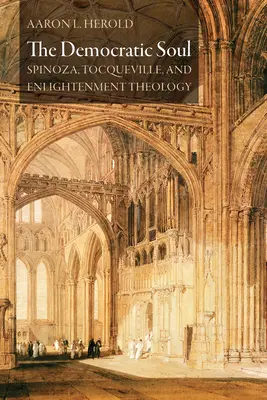 AARON L. HEROLD

The Democratic Soul

SPINOZA, TOCQUEVILLE, AND ENLIGHTENMENT THEOLOGY